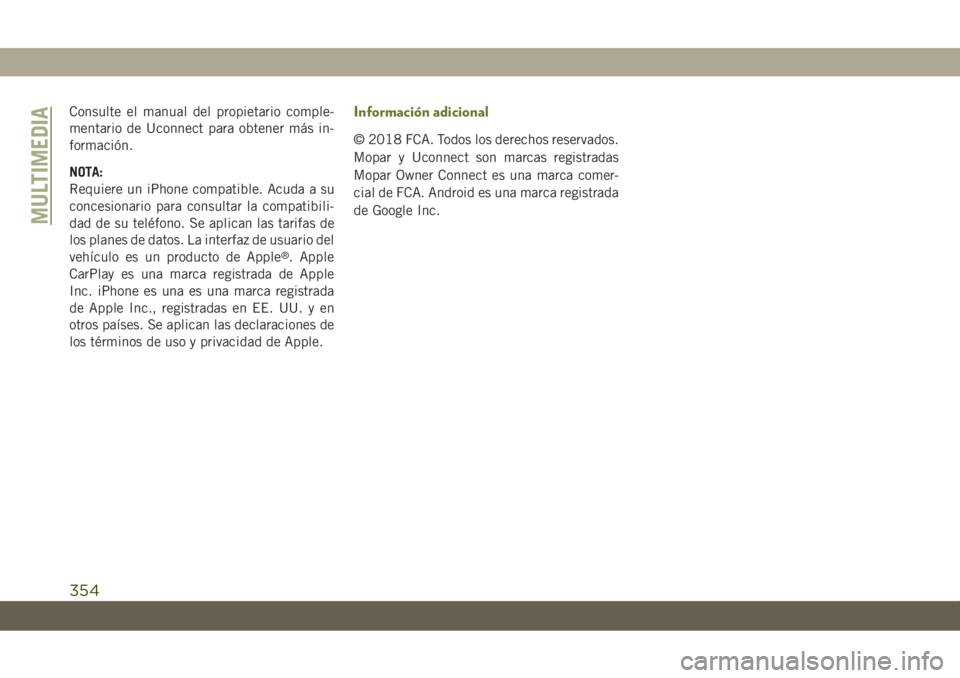 MULTIMEDIA

Consulte el manual del propietario complementario de Uconnect para obtener más información.

NOTA:
Requiere un iPhone compatible. Acuda a su concesionario para consultar la compatibilidad de su teléfono. Se aplican las tarifas de los planes de datos. La interfaz de usuario del vehículo es un producto de Apple®. Apple CarPlay es una marca registrada de Apple Inc. iPhone es una es una marca registrada de Apple Inc., registradas en EE. UU. y en otros países. Se aplican las declaraciones de los términos de uso y privacidad de Apple.

Información adicional

© 2018 FCA. Todos los derechos reservados. Mopar y Uconnect son marcas registradas Mopar Owner Connect es una marca comercial de FCA. Android es una marca registrada de Google Inc.

354

carmanualsonline.info